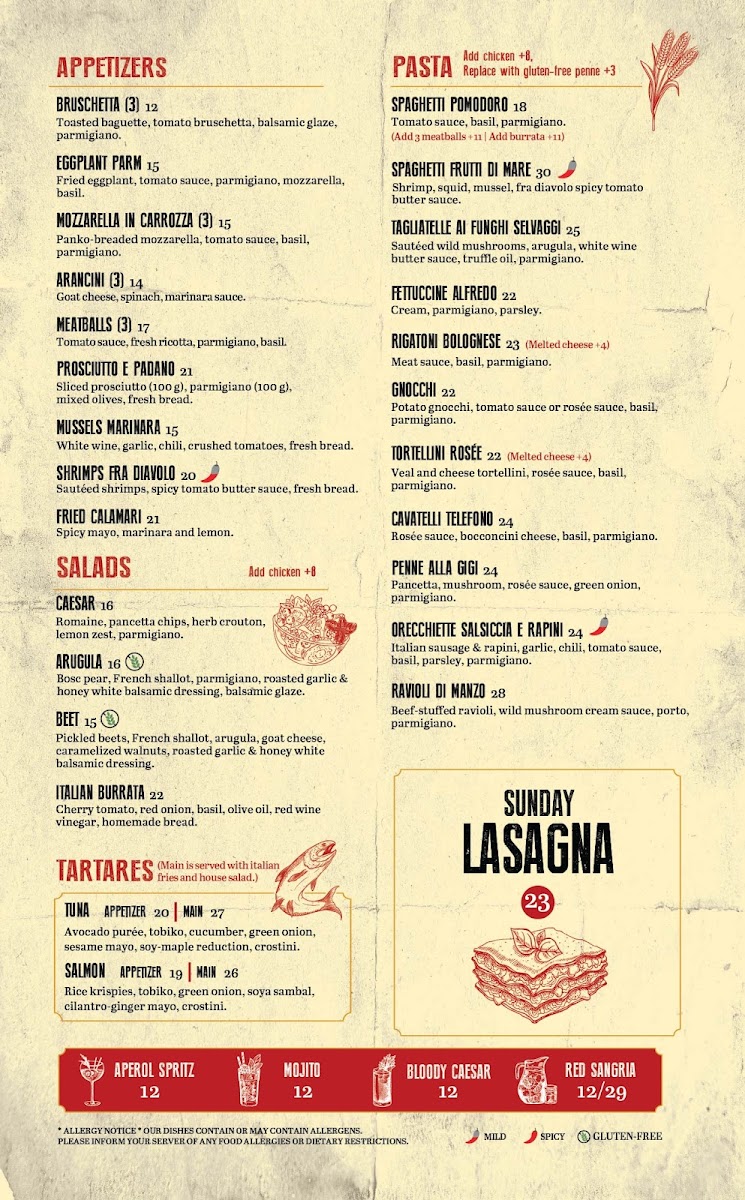 APPETIZERS

BRUSCHETTA (3) 12
Toasted baguette, tomato bruschetta, balsamic glaze, parmigiano.

EGGPLANT PARM 15
Fried eggplant, tomato sauce, parmigiano, mozzarella, basil.

MOZZARELLA IN CARROZZA (3) 15
Panko-breaded mozzarella, tomato sauce, basil, parmigiano.

ARANCINI (3) 14
Goat cheese, spinach, marinara sauce.

MEATBALLS (3) 17
Tomato sauce, fresh ricotta, parmigiano, basil.

PROSCIUTTO E PADANO 21
Sliced prosciutto (100 g), parmigiano (100 g), mixed olives, fresh bread.

MUSSELS MARINARA 15
White wine, garlic, chili, crushed tomatoes, fresh bread.

SHRIMPS FRA DIAVOLO 20
Sautéed shrimps, spicy tomato butter sauce, fresh bread.

FRIED CALAMARI 21
Spicy mayo, marinara and lemon.

SALADS
Add chicken +8

CAESAR 16
Romaine, pancetta chips, herb crouton, lemon zest, parmigiano.

ARUGULA 16
Bosc pear, French shallot, parmigiano, roasted garlic & honey white balsamic dressing, balsamic glaze.

BEET 15
Pickled beets, French shallot, arugula, goat cheese, caramelized walnuts, roasted garlic & honey white balsamic dressing.

ITALIAN BURRATA 22
Cherry tomato, red onion, basil, olive oil, red wine vinegar, homemade bread.

TARTARES (Main is served with italian fries and house salad.)

TUNA APPETIZER 20 | MAIN 27
Avocado purée, tobiko, cucumber, green onion, sesame mayo, soy-maple reduction, crostini.

SALMON APPETIZER 19 | MAIN 26
Rice krispies, tobiko, green onion, soya sambal, cilantro-ginger mayo, crostini.

PASTA Add chicken +8, Replace with gluten-free penne +3

SPAGHETTI POMODORO 18
Tomato sauce, basil, parmigiano.
(Add 3 meatballs +11 | Add burrata +11)

SPAGHETTI FRUTTI DI MARE 30
Shrimp, squid, mussel, fra diavolo spicy tomato butter sauce.

TAGLIATELLE AI FUNGHI SELVAGGI 25
Sautéed wild mushrooms, arugula, white wine butter sauce, truffle oil, parmigiano.

FETTUCCINE ALFREDO 22
Cream, parmigiano, parsley.

RIGATONI BOLOGNESE 23 (Melted cheese +4)
Meat sauce, basil, parmigiano.

GNOCCHI 22
Potato gnocchi, tomato sauce or rosée sauce, basil, parmigiano.

TORTELLINI ROSÉE 22 (Melted cheese +4)
Veal and cheese tortellini, rosée sauce, basil, parmigiano.

CAVATELLI TELEFONO 24
Rosée sauce, bocconcini cheese, basil, parmigiano.

PENNE ALLA GIGI 24
Pancetta, mushroom, rosée sauce, green onion, parmigiano.

ORECCHIETTE SALSICCIA E RAPINI 24
Italian sausage & rapini, garlic, chili, tomato sauce, basil, parsley, parmigiano.

RAVIOLI DI MANZO 28
Beef-stuffed ravioli, wild mushroom cream sauce, porto, parmigiano.

SUNDAY
LASAGNA
23

APEROL SPRITZ 12
MOJITO 12
BLOODY CAESAR 12
RED SANGRIA 12/29

* ALLERGY NOTICE * OUR DISHES CONTAIN OR MAY CONTAIN ALLERGENS. PLEASE INFORM YOUR SERVER OF ANY FOOD ALLERGIES OR DIETARY RESTRICTIONS.

MILD SPICY GLUTEN-FREE